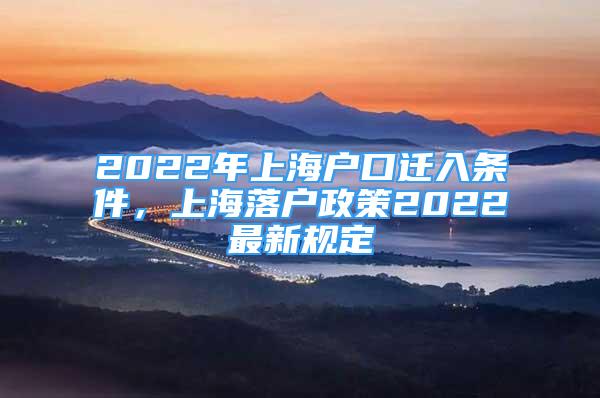 2022年上海户口迁入条件，上海落户政策2022最新规定